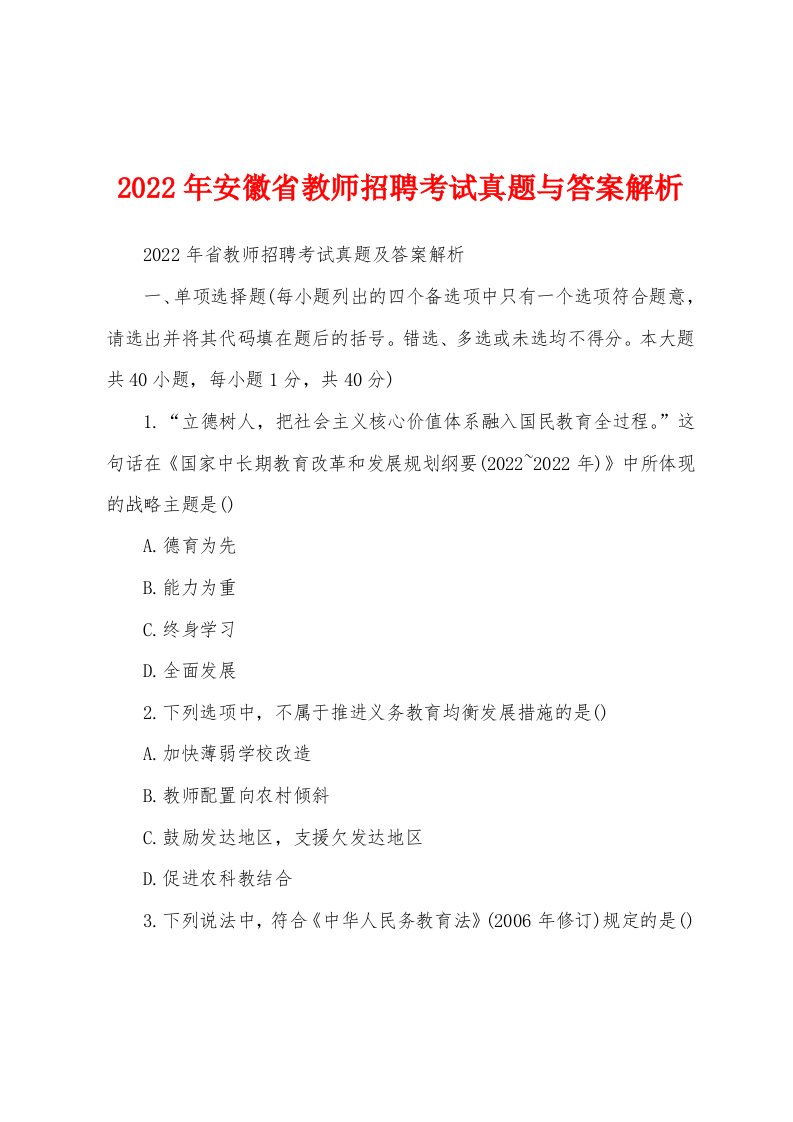 2022年安徽省教师招聘考试真题与答案解析

2022年省教师招聘考试真题及答案解析

一、单项选择题(每小题列出的四个备选项中只有一个选项符合题意，请选出并将其代码填在题后的括号。错选、多选或未选均不得分。本大题共40小题，每小题1分，共40分)

1.“立德树人，把社会主义核心价值体系融入国民教育全过程。”这句话在《国家中长期教育改革和发展规划纲要(2022~2022年)》中所体现的战略主题是()

A.德育为先

B.能力为重

C.终身学习

D.全面发展

2.下列选项中，不属于推进义务教育均衡发展措施的是()

A.加快薄弱学校改造

B.教师配置向农村倾斜

C.鼓励发达地区，支援欠发达地区

D.促进农科教结合

3.下列说法中，符合《中华人民务教育法》(2006年修订)规定的是()